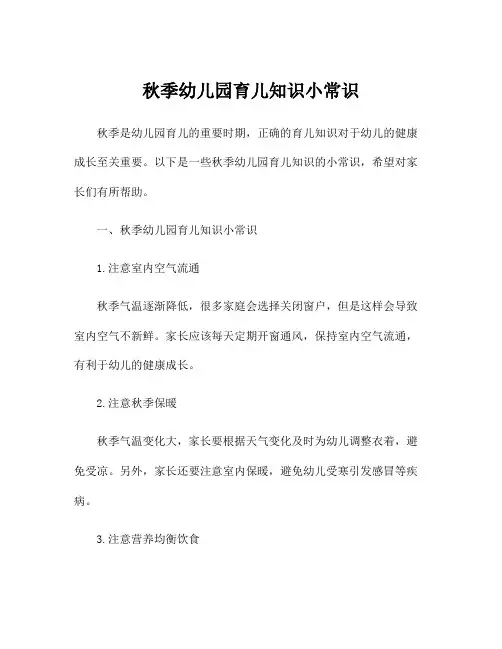 秋季幼儿园育儿知识小常识

秋季是幼儿园育儿的重要时期，正确的育儿知识对于幼儿的健康成长至关重要。以下是一些秋季幼儿园育儿知识的小常识，希望对家长们有所帮助。

一、秋季幼儿园育儿知识小常识

1.注意室内空气流通

秋季气温逐渐降低，很多家庭会选择关闭窗户，但是这样会导致室内空气不新鲜。家长应该每天定期开窗通风，保持室内空气流通，有利于幼儿的健康成长。

2.注意秋季保暖

秋季气温变化大，家长要根据天气变化及时为幼儿调整衣着，避免受凉。另外，家长还要注意室内保暖，避免幼儿受寒引发感冒等疾病。

3.注意营养均衡饮食